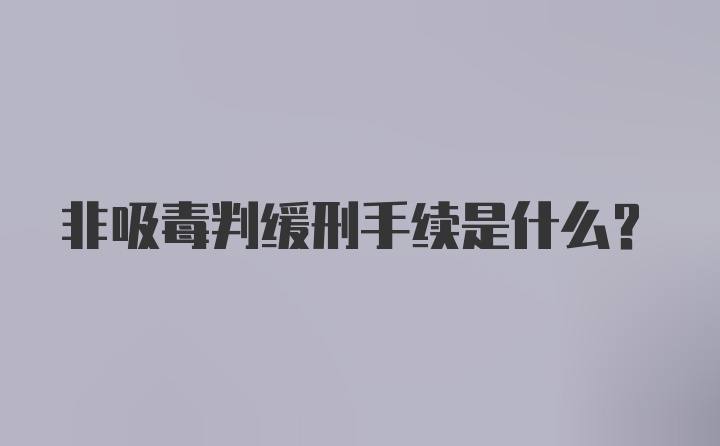 非吸毒判缓刑手续是什么？